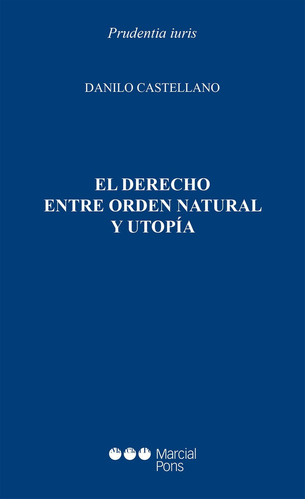 Prudentia iuris

DANILO CASTELLANO

EL DERECHO
ENTRE ORDEN NATURAL
Y UTOPÍA

Marcial
Pons